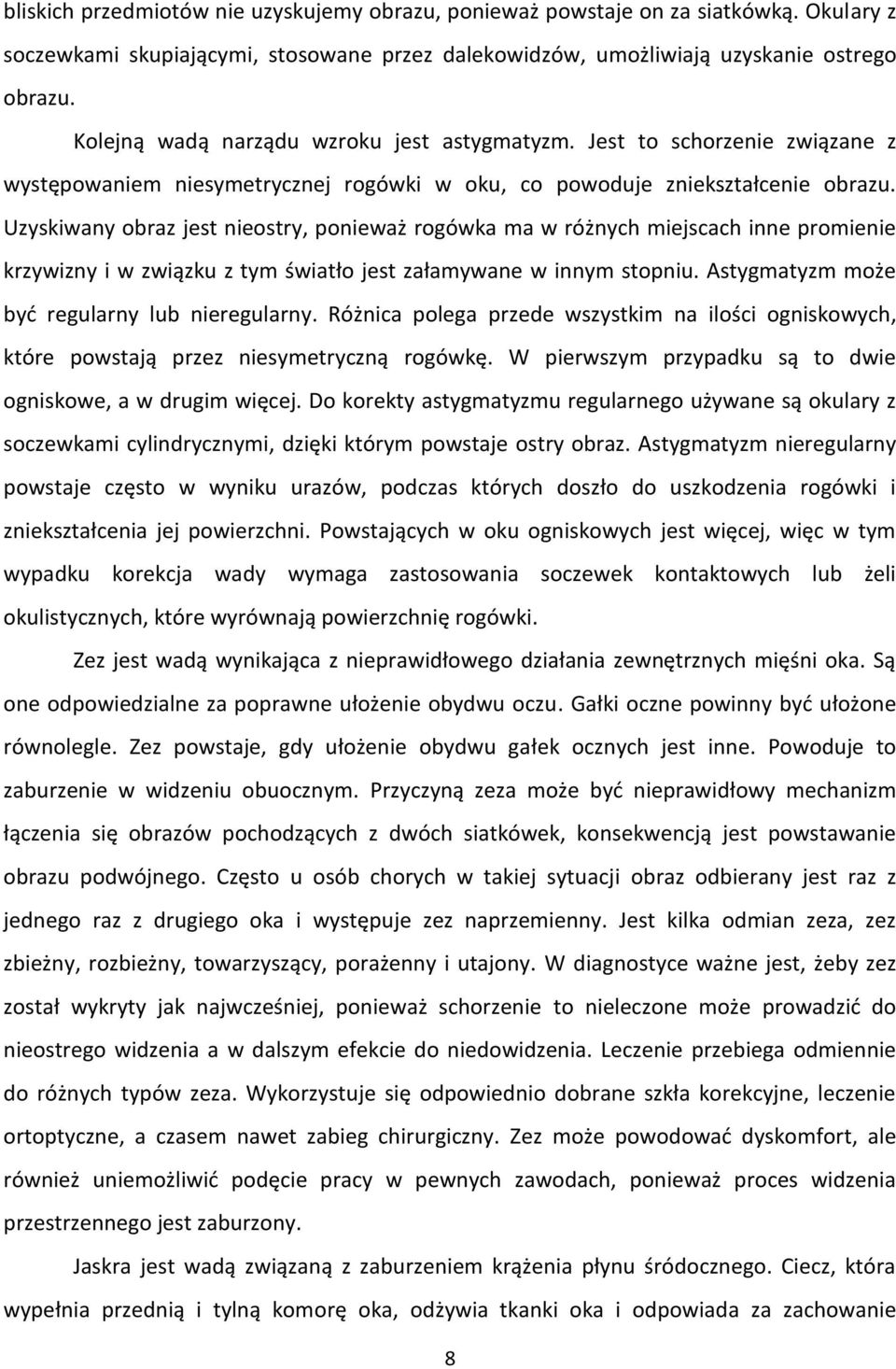 bliskich przedmiotów nie uzyskujemy obrazu, ponieważ powstaje on za siatkówką. Okulary z soczewkami skupiającymi, stosowane przez dalekowidzów, umożliwiają uzyskanie ostrego obrazu.

Kolejną wadą narządu wzroku jest astygmatyzm. Jest to schorzenie związane z występowaniem niesymetrycznej rogówki w oku, co powoduje zniekształcenie obrazu. Uzyskiwany obraz jest nieostry, ponieważ rogówka ma w różnych miejscach inne promienie krzywizny i w związku z tym światło jest załamywane w innym stopniu. Astygmatyzm może być regularny lub nieregularny. Różnica polega przede wszystkim na ilości ogniskowych, które powstają przez niesymetryczną rogówkę. W pierwszym przypadku są to dwie ogniskowe, a w drugim więcej. Do korekty astygmatyzmu regularnego używane są okulary z soczewkami cylindrycznymi, dzięki którym powstaje ostry obraz. Astygmatyzm nieregularny powstaje często w wyniku urazów, podczas których doszło do uszkodzenia rogówki i zniekształcenia jej powierzchni. Powstających w oku ogniskowych jest więcej, więc w tym wypadku korekcja wady wymaga zastosowania soczewek kontaktowych lub żeli okulistycznych, które wyrównają powierzchnię rogówki.

Zez jest wadą wynikająca z nieprawidłowego działania zewnętrznych mięśni oka. Są one odpowiedzialne za poprawne ułożenie obydwu oczu. Gałki oczne powinny być ułożone równolegle. Zez powstaje, gdy ułożenie obydwu gałek ocznych jest inne. Powoduje to zaburzenie w widzeniu obuocznym. Przyczyną zeza może być nieprawidłowy mechanizm łączenia się obrazów pochodzących z dwóch siatkówek, konsekwencją jest powstawanie obrazu podwójnego. Często u osób chorych w takiej sytuacji obraz odbierany jest raz z jednego raz z drugiego oka i występuje zez naprzemienny. Jest kilka odmian zeza, zez zbieżny, rozbieżny, towarzyszący, porażenny i utajony. W diagnostyce ważne jest, żeby zez został wykryty jak najwcześniej, ponieważ schorzenie to nieleczone może prowadzić do nieostrego widzenia a w dalszym efekcie do niedowidzenia. Leczenie przebiega odmiennie do różnych typów zeza. Wykorzystuje się odpowiednio dobrane szkła korekcyjne, leczenie ortoptyczne, a czasem nawet zabieg chirurgiczny. Zez może powodować dyskomfort, ale również uniemożliwić podjęcie pracy w pewnych zawodach, ponieważ proces widzenia przestrzennego jest zaburzony.

Jaskra jest wadą związaną z zaburzeniem krążenia płynu śródocznego. Ciecz, która wypełnia przednią i tylną komorę oka, odżywia tkanki oka i odpowiada za zachowanie

8